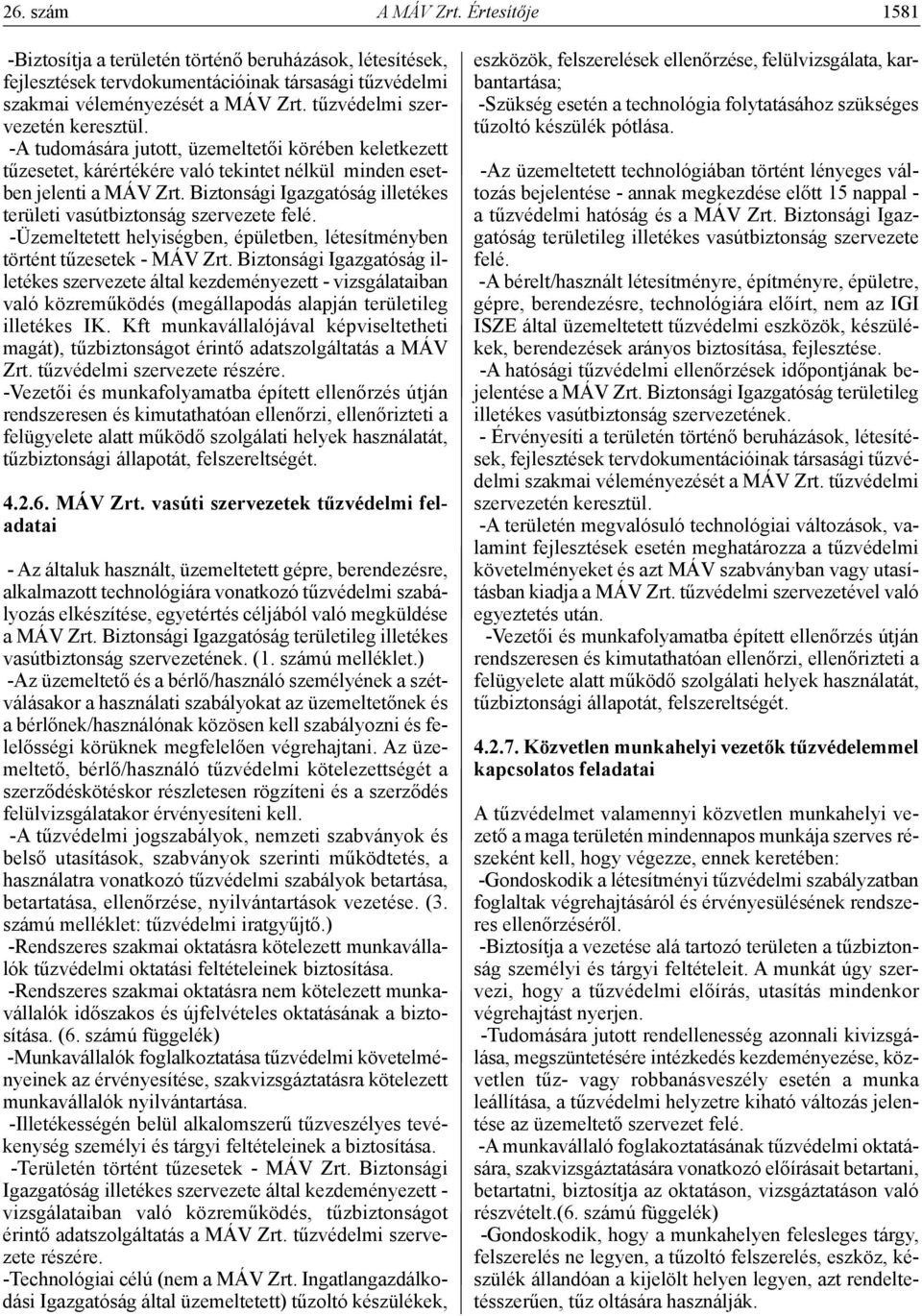 26. szám A MÁV Zrt. Értesítője 1581

-Biztosítja a területén történő beruházások, létesítések, fejlesztések tervdokumentációinak társasági tűzvédelmi szakmai véleményezését a MÁV Zrt. tűzvédelmi szervezetén keresztül.
-A tudomására jutott, üzemeltetői körében keletkezett tűzesetet, kárértékére való tekintet nélkül minden esetben jelenti a MÁV Zrt. Biztonsági Igazgatóság illetékes területi vasútbiztonság szervezete felé.
-Üzemeltetett helyiségben, épületben, létesítményben történt tűzesetek - MÁV Zrt. Biztonsági Igazgatóság illetékes szervezete által kezdeményezett - vizsgálataiban való közreműködés (megállapodás alapján területileg illetékes IK. Kft munkavállalójával képviseltetheti magát), tűzbiztonságot érintő adatszolgáltatás a MÁV Zrt. tűzvédelmi szervezete részére.
-Vezetői és munkafolyamatba épített ellenőrzés útján rendszeresen és kimutathatóan ellenőrzi, ellenőrizteti a felügyelete alatt működő szolgálati helyek használatát, tűzbiztonsági állapotát, felszereltségét.

4.2.6. MÁV Zrt. vasúti szervezetek tűzvédelmi feladatai

- Az általuk használt, üzemeltetett gépre, berendezésre, alkalmazott technológiára vonatkozó tűzvédelmi szabályozás elkészítése, egyetértés céljából való megküldése a MÁV Zrt. Biztonsági Igazgatóság területileg illetékes vasútbiztonság szervezetének. (1. számú melléklet.)
-Az üzemeltető és a bérlő/használó személyének a szétválásakor a használati szabályokat az üzemeltetőnek és a bérlőnek/használónak közösen kell szabályozni és felelősségi körüknek megfelelően végrehajtani. Az üzemeltető, bérlő/használó tűzvédelmi kötelezettségét a szerződéskötéskor részletesen rögzíteni és a szerződés felülvizsgálatakor érvényesíteni kell.
-A tűzvédelmi jogszabályok, nemzeti szabványok és belső utasítások, szabványok szerinti működtetés, a használatra vonatkozó tűzvédelmi szabályok betartása, betartatása, ellenőrzése, nyilvántartások vezetése. (3. számú melléklet: tűzvédelmi iratgyűjtő.)
-Rendszeres szakmai oktatásra kötelezett munkavállalók tűzvédelmi oktatási feltételeinek biztosítása.
-Rendszeres szakmai oktatásra nem kötelezett munkavállalók időszakos és újfelvételes oktatásának a biztosítása. (6. számú függelék)
-Munkavállalók foglalkoztatása tűzvédelmi követelményeinek az érvényesítése, szakvizsgáztatásra kötelezett munkavállalók nyilvántartása.
-Illetékességén belül alkalomszerű tűzveszélyes tevékenység személyi és tárgyi feltételeinek a biztosítása.
-Területén történt tűzesetek - MÁV Zrt. Biztonsági Igazgatóság illetékes szervezete által kezdeményezett - vizsgálataiban való közreműködés, tűzbiztonságot érintő adatszolgáltatás a MÁV Zrt. tűzvédelmi szervezete részére.
-Technológiai célú (nem a MÁV Zrt. Ingatlangazdálkodási Igazgatóság által üzemeltetett) tűzoltó készülékek, eszközök, felszerelések ellenőrzése, felülvizsgálata, karbantartása;
-Szükség esetén a technológia folytatásához szükséges tűzoltó készülék pótlása.
-Az üzemeltetett technológiában történt lényeges változás bejelentése - annak megkezdése előtt 15 nappal - a tűzvédelmi hatóság és a MÁV Zrt. Biztonsági Igazgatóság területileg illetékes vasútbiztonság szervezete felé.
-A bérelt/használt létesítményre, építményre, épületre, gépre, berendezésre, technológiára előírt, nem az IGI ISZE által üzemeltetett tűzvédelmi eszközök, készülékek, berendezések arányos biztosítása, fejlesztése.
-A hatósági tűzvédelmi ellenőrzések időpontjának bejelentése a MÁV Zrt. Biztonsági Igazgatóság területileg illetékes vasútbiztonság szervezetének.
- Érvényesíti a területén történő beruházások, létesítések, fejlesztések tervdokumentációinak társasági tűzvédelmi szakmai véleményezését a MÁV Zrt. tűzvédelmi szervezetén keresztül.
-A területén megvalósuló technológiai változások, valamint fejlesztések esetén meghatározza a tűzvédelmi követelményeket és azt MÁV szabványban vagy utasításban kiadja a MÁV Zrt. tűzvédelmi szervezetével való egyeztetés után.
-Vezetői és munkafolyamatba épített ellenőrzés útján rendszeresen és kimutathatóan ellenőrzi, ellenőrizteti a felügyelete alatt működő szolgálati helyek használatát, tűzbiztonsági állapotát, felszereltségét.

4.2.7. Közvetlen munkahelyi vezetők tűzvédelemmel kapcsolatos feladatai

A tűzvédelmet valamennyi közvetlen munkahelyi vezető a maga területén mindennapos munkája szerves részeként kell, hogy végezze, ennek keretében:
-Gondoskodik a létesítményi tűzvédelmi szabályzatban foglaltak végrehajtásáról és érvényesülésének rendszeres ellenőrzéséről.
-Biztosítja a vezetése alá tartozó területen a tűzbiztonság személyi és tárgyi feltételeit. A munkát úgy szervezi, hogy a tűzvédelmi előírás, utasítás mindenkor végrehajtást nyerjen.
-Tudomására jutott rendellenesség azonnali kivizsgálása, megszüntetésére intézkedés kezdeményezése, közvetlen tűz- vagy robbanásveszély esetén a munka leállítása, a tűzvédelmi helyzetre kiható változás jelentése az üzemeltető szervezet felé.
-A munkavállaló foglakoztatásának tűzvédelmi oktatására, szakvizsgáztatására vonatkozó előírásait betartani, betartatni, biztosítja az oktatáson, vizsgáztatáson való részvételt.(6. számú függelék)
-Gondoskodik, hogy a munkahelyen felesleges tárgy, felszerelés ne legyen, a tűzoltó felszerelés, eszköz, készülék állandóan a kijelölt helyen legyen, azt rendeltetésszerűen, tűz oltására használják.